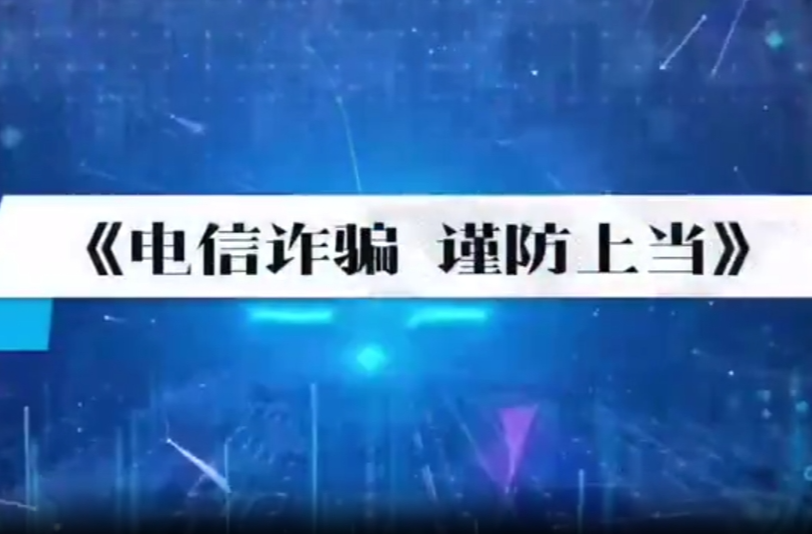 《电信诈骗 谨防上当》